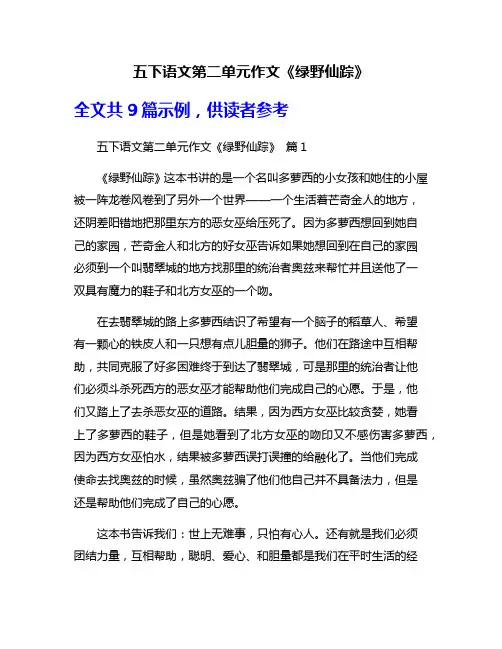 五下语文第二单元作文《绿野仙踪》

全文共 9 篇示例，供读者参考

五下语文第二单元作文《绿野仙踪》 篇 1

《绿野仙踪》这本书讲的是一个名叫多萝西的小女孩和她住的小屋被一阵龙卷风卷到了另外一个世界——一个生活着芒奇金人的地方，还阴差阳错地把那里东方的恶女巫给压死了。因为多萝西想回到她自己的家园，芒奇金人和北方的好女巫告诉如果她想回到在自己的家园必须到一个叫翡翠城的地方找那里的统治者奥兹来帮忙并且送他了一双具有魔力的鞋子和北方女巫的一个吻。

在去翡翠城的路上多萝西结识了希望有一个脑子的稻草人、希望有一颗心的铁皮人和一只想有点儿胆量的狮子。他们在路途中互相帮助，共同克服了好多困难终于到达了翡翠城，可是那里的统治者让他们必须斗杀死西方的恶女巫才能帮助他们完成自己的心愿。于是，他们又踏上了去杀恶女巫的道路。结果，因为西方女巫比较贪婪，她看上了多萝西的鞋子，但是她看到了北方女巫的吻印又不感伤害多萝西，因为西方女巫怕水，结果被多萝西误打误撞的给融化了。当他们完成使命去找奥兹的时候，虽然奥兹骗了他们他自己并不具备法力，但是还是帮助他们完成了自己的心愿。

这本书告诉我们：世上无难事，只怕有心人。还有就是我们必须团结力量，互相帮助，聪明、爱心、和胆量都是我们在平时生活的经